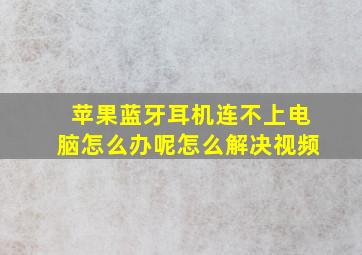 苹果蓝牙耳机连不上电脑怎么办呢怎么解决视频